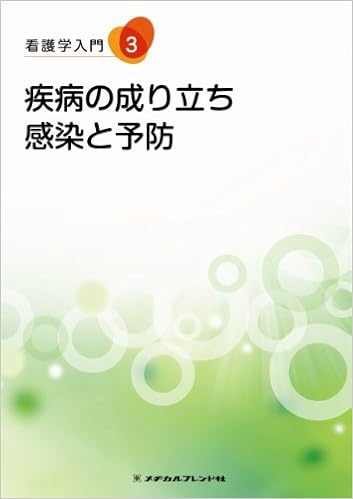 看護学入門 3

疾病の成り立ち
感染と予防

メヂカルフレンド社